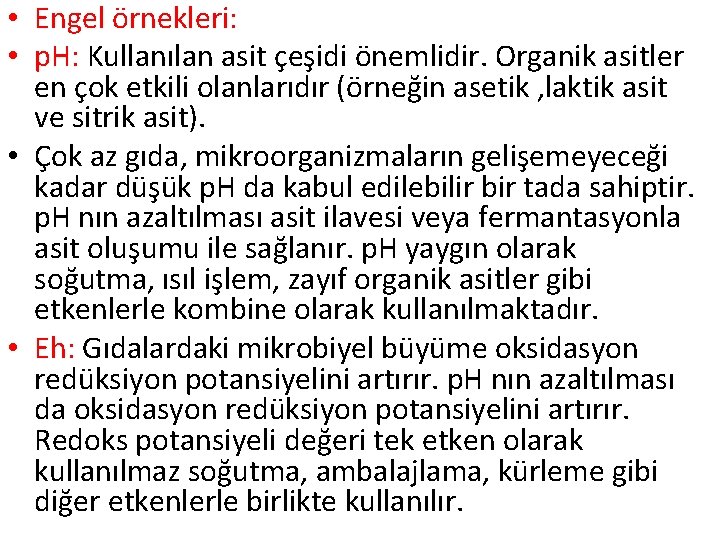 • Engel örnekleri:

• pH: Kullanılan asit çeşidi önemlidir. Organik asitler en çok etkili olanlarıdır (örneğin asetik ,laktik asit ve sitrik asit).

• Çok az gıda, mikroorganizmaların gelişemeyeceği kadar düşük pH da kabul edilebilir bir tada sahiptir. pH nın azaltılması asit ilavesi veya fermantasyonla asit oluşumu ile sağlanır. pH yaygın olarak soğutma, ısıl işlem, zayıf organik asitler gibi etkenlerle kombine olarak kullanılmaktadır.

• Eh: Gıdalardaki mikrobiyel büyüme oksidasyon redüksiyon potansiyelini artırır. pH nın azaltılması da oksidasyon redüksiyon potansiyelini artırır. Redoks potansiyeli değeri tek etken olarak kullanılmaz soğutma, ambalajlama, kürleme gibi diğer etkenlerle birlikte kullanılır.